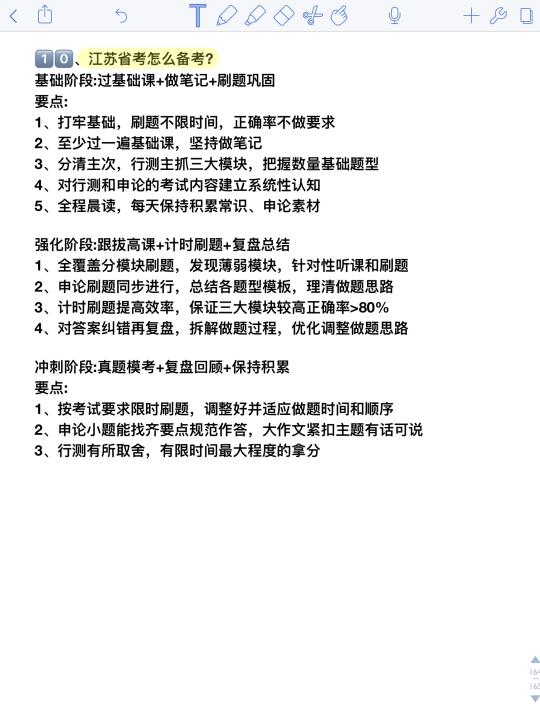 10、江苏省考怎么备考?
基础阶段:过基础课+做笔记+刷题巩固
要点:
1、打牢基础，刷题不限时间，正确率不做要求
2、至少过一遍基础课，坚持做笔记
3、分清主次，行测主抓三大模块，把握数量基础题型
4、对行测和申论的考试内容建立系统性认知
5、全程晨读，每天保持积累常识、申论素材

强化阶段:跟拔高课+计时刷题+复盘总结
1、全覆盖分模块刷题，发现薄弱模块，针对性听课和刷题
2、申论刷题同步进行，总结各题型模板，理清做题思路
3、计时刷题提高效率，保证三大模块较高正确率>80%
4、对答案纠错再复盘，拆解做题过程，优化调整做题思路

冲刺阶段:真题模考+复盘回顾+保持积累
要点:
1、按考试要求限时刷题，调整好并适应做题时间和顺序
2、申论小题能找齐要点规范作答，大作文紧扣主题有话可说
3、行测有所取舍，有限时间最大程度的拿分

164
165